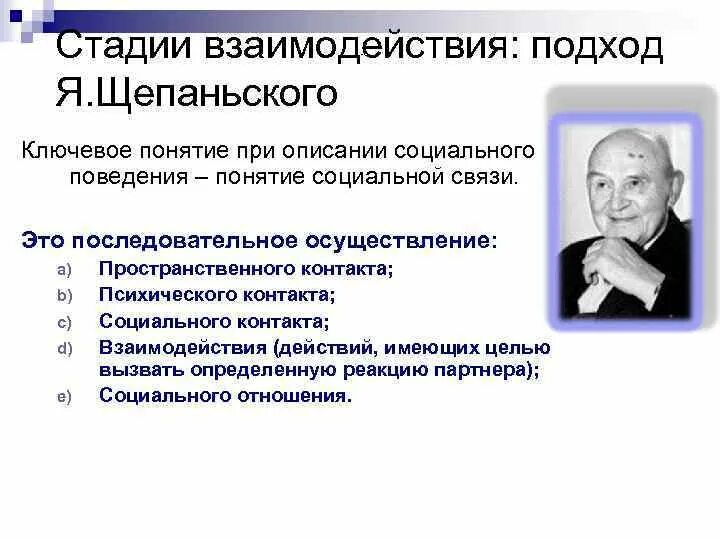 Стадии взаимодействия: подход Я.Щепаньского

Ключевое понятие при описании социального поведения – понятие социальной связи.

Это последовательное осуществление:

a) Пространственного контакта;
b) Психического контакта;
c) Социального контакта;
d) Взаимодействия (действий, имеющих целью вызвать определенную реакцию партнера);
e) Социального отношения.